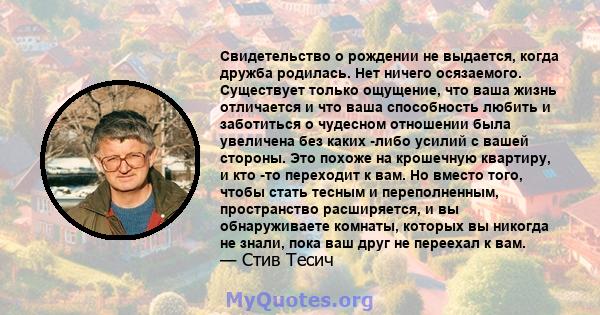 Свидетельство о рождении не выдается, когда дружба родилась. Нет ничего осязаемого. Существует только ощущение, что ваша жизнь отличается и что ваша способность любить и заботиться о чудесном отношении была увеличена без каких -либо усилий с вашей стороны. Это похоже на крошечную квартиру, и кто -то переходит к вам. Но вместо того, чтобы стать тесным и переполненным, пространство расширяется, и вы обнаруживаете комнаты, которых вы никогда не знали, пока ваш друг не переехал к вам.
— Стив Тесич

MyQuotes.org